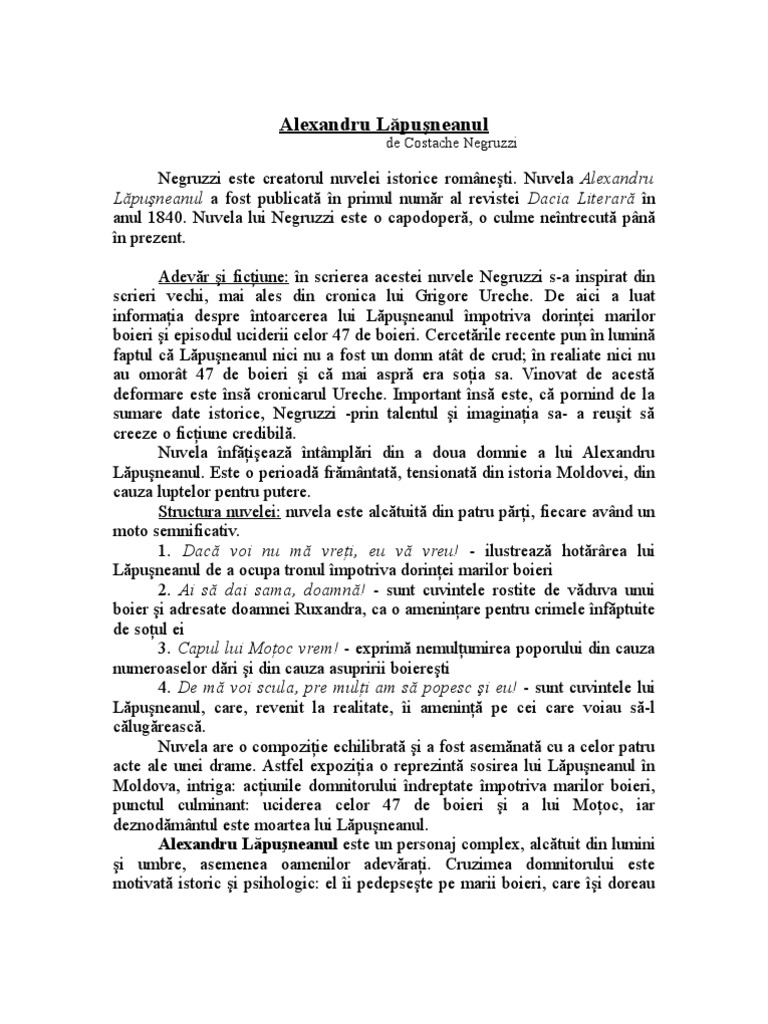 Alexandru Lăpuşneanul
de Costache Negruzzi

Negruzzi este creatorul nuvelei istorice româneşti. Nuvela Alexandru Lăpuşneanul a fost publicată în primul număr al revistei Dacia Literară în anul 1840. Nuvela lui Negruzzi este o capodoperă, o culme neîntrecută până în prezent.

Adevăr şi ficţiune: în scrierea acestei nuvele Negruzzi s-a inspirat din scrieri vechi, mai ales din cronica lui Grigore Ureche. De aici a luat informaţia despre întoarcerea lui Lăpuşneanul împotriva dorinţei marilor boieri şi episodul uciderii celor 47 de boieri. Cercetările recente pun în lumină faptul că Lăpuşneanul nici nu a fost un domn atât de crud; în realiate nici nu au omorât 47 de boieri şi că mai aspră era soţia sa. Vinovat de acestă deformare este însă cronicarul Ureche. Important însă este, că pornind de la sumare date istorice, Negruzzi -prin talentul şi imaginaţia sa- a reuşit să creeze o ficţiune credibilă.

Nuvela înfăţişează întâmplări din a doua domnie a lui Alexandru Lăpuşneanul. Este o perioadă frământată, tensionată din istoria Moldovei, din cauza luptelor pentru putere.

Structura nuvelei: nuvela este alcătuită din patru părţi, fiecare având un moto semnificativ.

1. Dacă voi nu mă vreţi, eu vă vreu! - ilustrează hotărârea lui Lăpuşneanul de a ocupa tronul împotriva dorinţei marilor boieri

2. Ai să dai sama, doamnă! - sunt cuvintele rostite de văduva unui boier şi adresate doamnei Ruxandra, ca o ameninţare pentru crimele înfăptuite de soţul ei

3. Capul lui Moţoc vrem! - exprimă nemulţumirea poporului din cauza numeroaselor dări şi din cauza asupririi boiereşti

4. De mă voi scula, pre mulţi am să popesc şi eu! - sunt cuvintele lui Lăpuşneanul, care, revenit la realitate, îi ameninţă pe cei care voiau să-l călugărească.

Nuvela are o compoziţie echilibrată şi a fost asemănată cu a celor patru acte ale unei drame. Astfel expoziţia o reprezintă sosirea lui Lăpuşneanul în Moldova, intriga: acţiunile domnitorului îndreptate împotriva marilor boieri, punctul culminant: uciderea celor 47 de boieri şi a lui Moţoc, iar deznodământul este moartea lui Lăpuşneanul.

Alexandru Lăpuşneanul este un personaj complex, alcătuit din lumini şi umbre, asemenea oamenilor adevăraţi. Cruzimea domnitorului este motivată istoric şi psihologic: el îi pedepseşte pe marii boieri, care îşi doreau